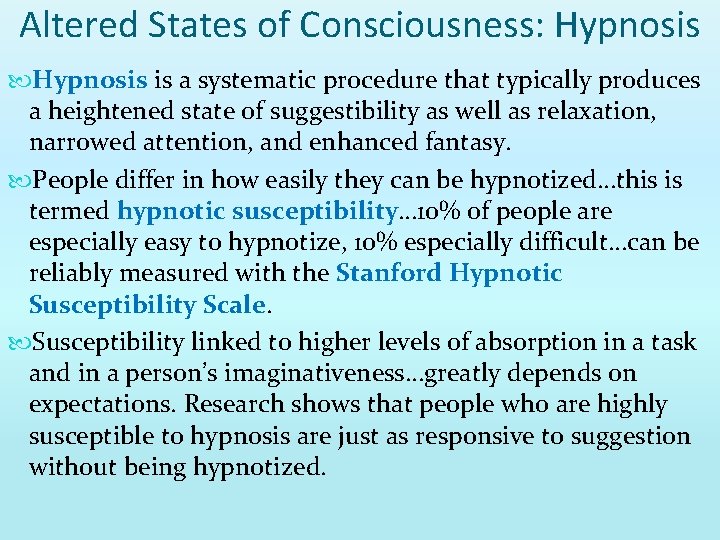 Altered States of Consciousness: Hypnosis

Hypnosis is a systematic procedure that typically produces a heightened state of suggestibility as well as relaxation, narrowed attention, and enhanced fantasy.

People differ in how easily they can be hypnotized…this is termed hypnotic susceptibility…10% of people are especially easy to hypnotize, 10% especially difficult…can be reliably measured with the Stanford Hypnotic Susceptibility Scale.

Susceptibility linked to higher levels of absorption in a task and in a person's imaginativeness…greatly depends on expectations. Research shows that people who are highly susceptible to hypnosis are just as responsive to suggestion without being hypnotized.